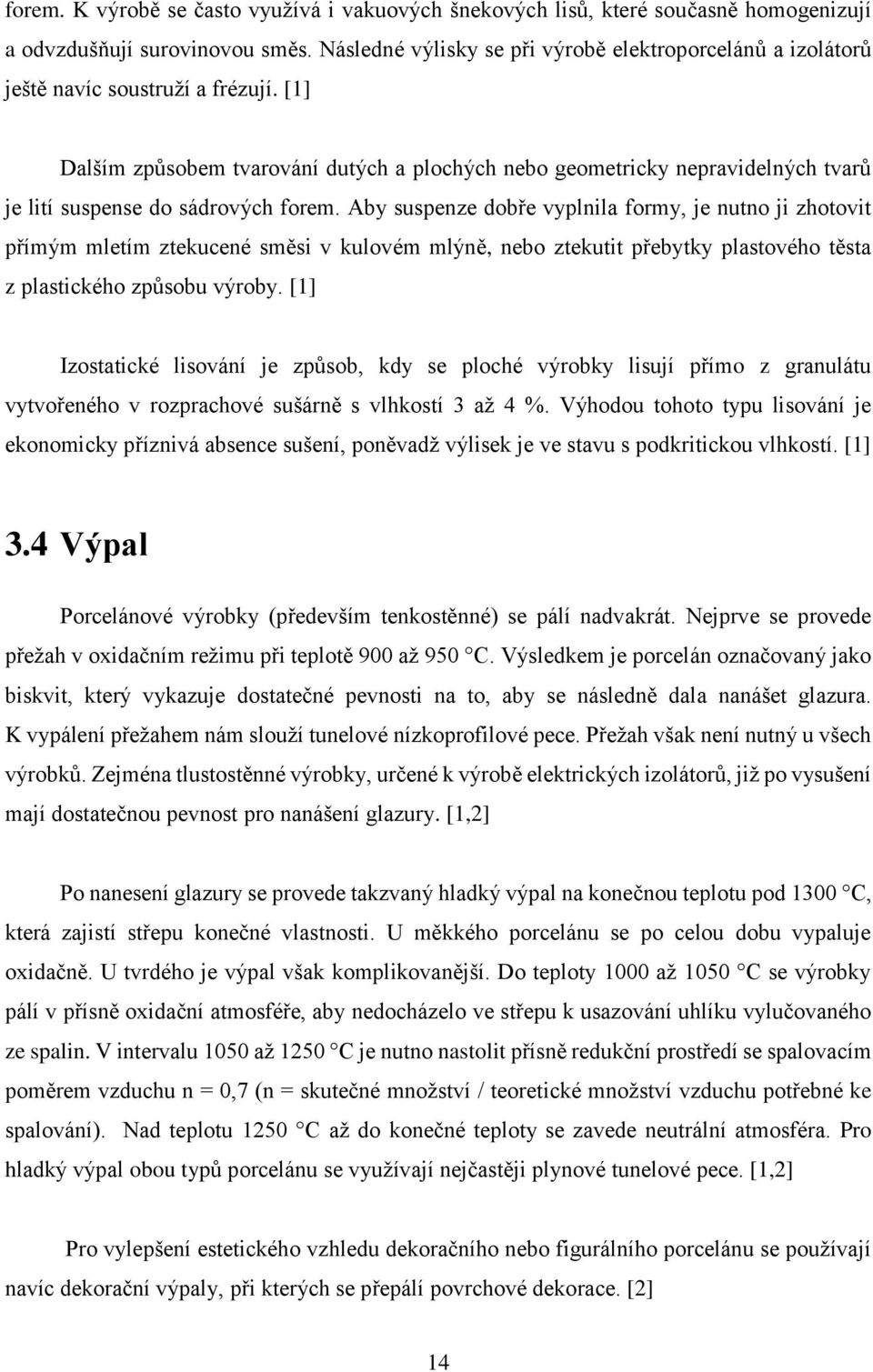 forem. K výrobě se často využívá i vakuových šnekových lisů, které současně homogenizují a odvzdušňují surovinovou směs. Následné výlisky se při výrobě elektroporcelánů a izolátorů ještě navíc soustruží a frézují. [1]

Dalším způsobem tvarování dutých a plochých nebo geometricky nepravidelných tvarů je lití suspense do sádrových forem. Aby suspenze dobře vyplnila formy, je nutno ji zhotovit přímým mletím ztekucené směsi v kulovém mlýně, nebo ztekutit přebytky plastového těsta z plastického způsobu výroby. [1]

Izostatické lisování je způsob, kdy se ploché výrobky lisují přímo z granulátu vytvořeného v rozprachové sušárně s vlhkostí 3 až 4 %. Výhodou tohoto typu lisování je ekonomicky příznivá absence sušení, poněvadž výlisek je ve stavu s podkritickou vlhkostí. [1]

3.4 Výpal

Porcelánové výrobky (především tenkostěnné) se pálí nadvakrát. Nejprve se provede přežah v oxidačním režimu při teplotě 900 až 950 °C. Výsledkem je porcelán označovaný jako biskvit, který vykazuje dostatečné pevnosti na to, aby se následně dala nanášet glazura. K vypálení přežahem nám slouží tunelové nízkoprofilové pece. Přežah však není nutný u všech výrobků. Zejména tlustostěnné výrobky, určené k výrobě elektrických izolátorů, již po vysušení mají dostatečnou pevnost pro nanášení glazury. [1,2]

Po nanesení glazury se provede takzvaný hladký výpal na konečnou teplotu pod 1300 °C, která zajistí střepu konečné vlastnosti. U měkkého porcelánu se po celou dobu vypaluje oxidačně. U tvrdého je výpal však komplikovanější. Do teploty 1000 až 1050 °C se výrobky pálí v přísně oxidační atmosféře, aby nedocházelo ve střepu k usazování uhlíku vylučovaného ze spalin. V intervalu 1050 až 1250 °C je nutno nastolit přísně redukční prostředí se spalovacím poměrem vzduchu n = 0,7 (n = skutečné množství / teoretické množství vzduchu potřebné ke spalování). Nad teplotu 1250 °C až do konečné teploty se zavede neutrální atmosféra. Pro hladký výpal obou typů porcelánu se využívají nejčastěji plynové tunelové pece. [1,2]

Pro vylepšení estetického vzhledu dekoračního nebo figurálního porcelánu se používají navíc dekorační výpaly, při kterých se přepálí povrchové dekorace. [2]

14